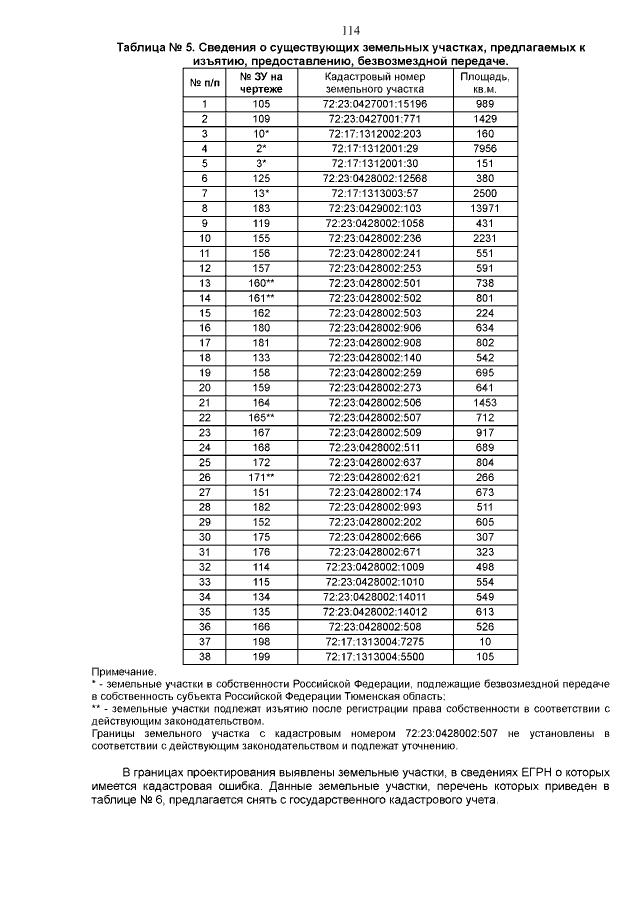 114

Таблица № 5. Сведения о существующих земельных участках, предлагаемых к изъятию, предоставлению, безвозмездной передаче.

| № п/п | № ЗУ на чертеже | Кадастровый номер земельного участка | Площадь, кв.м. |
|---|---|---|---|
| 1 | 105 | 72:23:0427001:15196 | 989 |
| 2 | 109 | 72:23:0427001:771 | 1429 |
| 3 | 10* | 72:17:1312002:203 | 160 |
| 4 | 2* | 72:17:1312001:29 | 7956 |
| 5 | 3* | 72:17:1312001:30 | 151 |
| 6 | 125 | 72:23:0428002:12568 | 380 |
| 7 | 13* | 72:17:1313003:57 | 2500 |
| 8 | 183 | 72:23:0429002:103 | 13971 |
| 9 | 119 | 72:23:0428002:1058 | 431 |
| 10 | 155 | 72:23:0428002:236 | 2231 |
| 11 | 156 | 72:23:0428002:241 | 551 |
| 12 | 157 | 72:23:0428002:253 | 591 |
| 13 | 160** | 72:23:0428002:501 | 738 |
| 14 | 161** | 72:23:0428002:502 | 801 |
| 15 | 162 | 72:23:0428002:503 | 224 |
| 16 | 180 | 72:23:0428002:906 | 634 |
| 17 | 181 | 72:23:0428002:908 | 802 |
| 18 | 133 | 72:23:0428002:140 | 542 |
| 19 | 158 | 72:23:0428002:259 | 695 |
| 20 | 159 | 72:23:0428002:273 | 641 |
| 21 | 164 | 72:23:0428002:506 | 1453 |
| 22 | 165** | 72:23:0428002:507 | 712 |
| 23 | 167 | 72:23:0428002:509 | 917 |
| 24 | 168 | 72:23:0428002:511 | 689 |
| 25 | 172 | 72:23:0428002:637 | 804 |
| 26 | 171** | 72:23:0428002:621 | 266 |
| 27 | 151 | 72:23:0428002:174 | 673 |
| 28 | 182 | 72:23:0428002:993 | 511 |
| 29 | 152 | 72:23:0428002:202 | 605 |
| 30 | 175 | 72:23:0428002:666 | 307 |
| 31 | 176 | 72:23:0428002:671 | 323 |
| 32 | 114 | 72:23:0428002:1009 | 498 |
| 33 | 115 | 72:23:0428002:1010 | 554 |
| 34 | 134 | 72:23:0428002:14011 | 549 |
| 35 | 135 | 72:23:0428002:14012 | 613 |
| 36 | 166 | 72:23:0428002:508 | 526 |
| 37 | 198 | 72:17:1313004:7275 | 10 |
| 38 | 199 | 72:17:1313004:5500 | 105 |

Примечание.
* - земельные участки в собственности Российской Федерации, подлежащие безвозмездной передаче в собственность субъекта Российской Федерации Тюменская область;
** - земельные участки подлежат изъятию после регистрации права собственности в соответствии с действующим законодательством.
Границы земельного участка с кадастровым номером 72:23:0428002:507 не установлены в соответствии с действующим законодательством и подлежат уточнению.

В границах проектирования выявлены земельные участки, в сведениях ЕГРН о которых имеется кадастровая ошибка. Данные земельные участки, перечень которых приведен в таблице № 6, предлагается снять с государственного кадастрового учета.